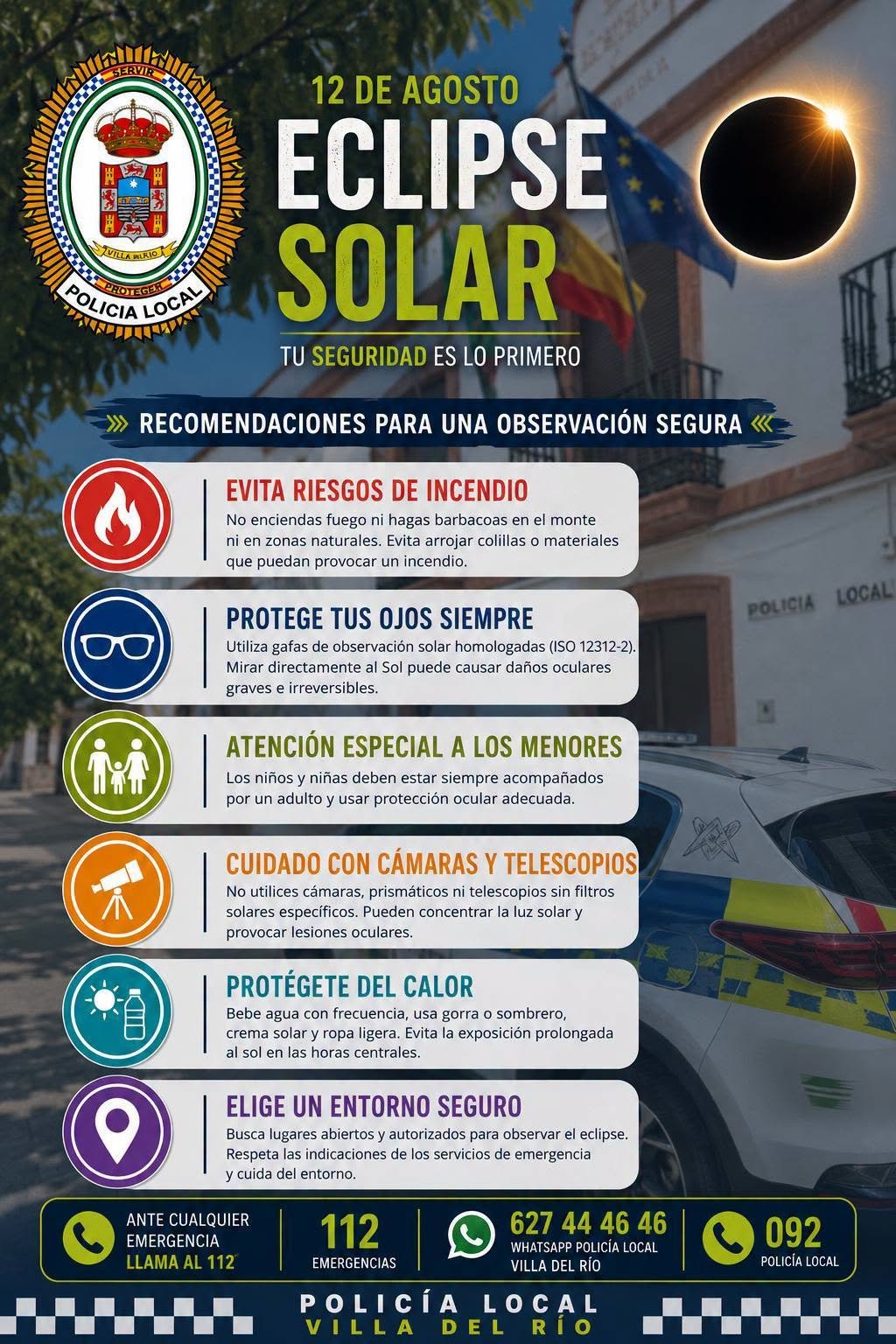 SERVIR
VILLA DEL RÍO
PROTEGER
POLICIA LOCAL

12 DE AGOSTO
ECLIPSE SOLAR
TU SEGURIDAD ES LO PRIMERO

RECOMENDACIONES PARA UNA OBSERVACIÓN SEGURA

EVITA RIESGOS DE INCENDIO
No enciendas fuego ni hagas barbacoas en el monte ni en zonas naturales. Evita arrojar colillas o materiales que puedan provocar un incendio.

PROTEGE TUS OJOS SIEMPRE
Utiliza gafas de observación solar homologadas (ISO 12312-2). Mirar directamente al Sol puede causar daños oculares graves e irreversibles.

ATENCIÓN ESPECIAL A LOS MENORES
Los niños y niñas deben estar siempre acompañados por un adulto y usar protección ocular adecuada.

CUIDADO CON CÁMARAS Y TELESCOPIOS
No utilices cámaras, prismáticos ni telescopios sin filtros solares específicos. Pueden concentrar la luz solar y provocar lesiones oculares.

PROTÉGETE DEL CALOR
Bebe agua con frecuencia, usa gorra o sombrero, crema solar y ropa ligera. Evita la exposición prolongada al sol en las horas centrales.

ELIGE UN ENTORNO SEGURO
Busca lugares abiertos y autorizados para observar el eclipse. Respeta las indicaciones de los servicios de emergencia y cuida del entorno.

POLICIA LOCAL

ANTE CUALQUIER EMERGENCIA LLAMA AL 112
112 EMERGENCIAS
627 44 46 46 WHATSAPP POLICÍA LOCAL VILLA DEL RÍO
092 POLICÍA LOCAL

POLICÍA LOCAL
VILLA DEL RÍO